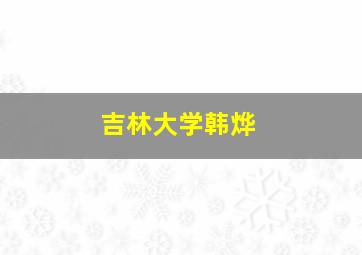 吉林大学韩烨